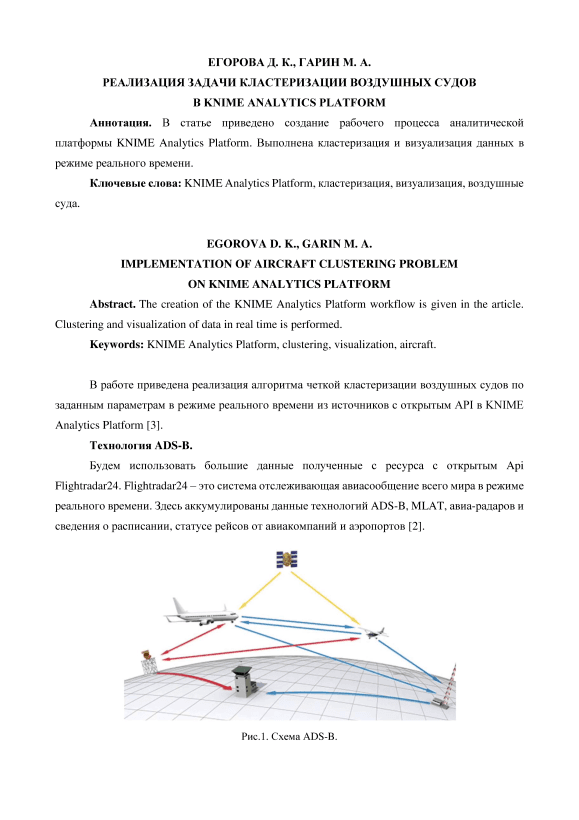 ЕГОРОВА Д. К., ГАРИН М. А.
РЕАЛИЗАЦИЯ ЗАДАЧИ КЛАСТЕРИЗАЦИИ ВОЗДУШНЫХ СУДОВ
В KNIME ANALYTICS PLATFORM

Аннотация. В статье приведено создание рабочего процесса аналитической платформы KNIME Analytics Platform. Выполнена кластеризация и визуализация данных в режиме реального времени.

Ключевые слова: KNIME Analytics Platform, кластеризация, визуализация, воздушные суда.

EGOROVA D. K., GARIN M. A.
IMPLEMENTATION OF AIRCRAFT CLUSTERING PROBLEM
ON KNIME ANALYTICS PLATFORM

Abstract. The creation of the KNIME Analytics Platform workflow is given in the article. Clustering and visualization of data in real time is performed.

Keywords: KNIME Analytics Platform, clustering, visualization, aircraft.

В работе приведена реализация алгоритма четкой кластеризации воздушных судов по заданным параметрам в режиме реального времени из источников с открытым API в KNIME Analytics Platform [3].

Технология ADS-B.

Будем использовать большие данные полученные с ресурса с открытым Api Flightradar24. Flightradar24 – это система отслеживающая авиасообщение всего мира в режиме реального времени. Здесь аккумулированы данные технологий ADS-B, MLAT, авиа-радаров и сведения о расписании, статусе рейсов от авиакомпаний и аэропортов [2].

Рис.1. Схема ADS-B.